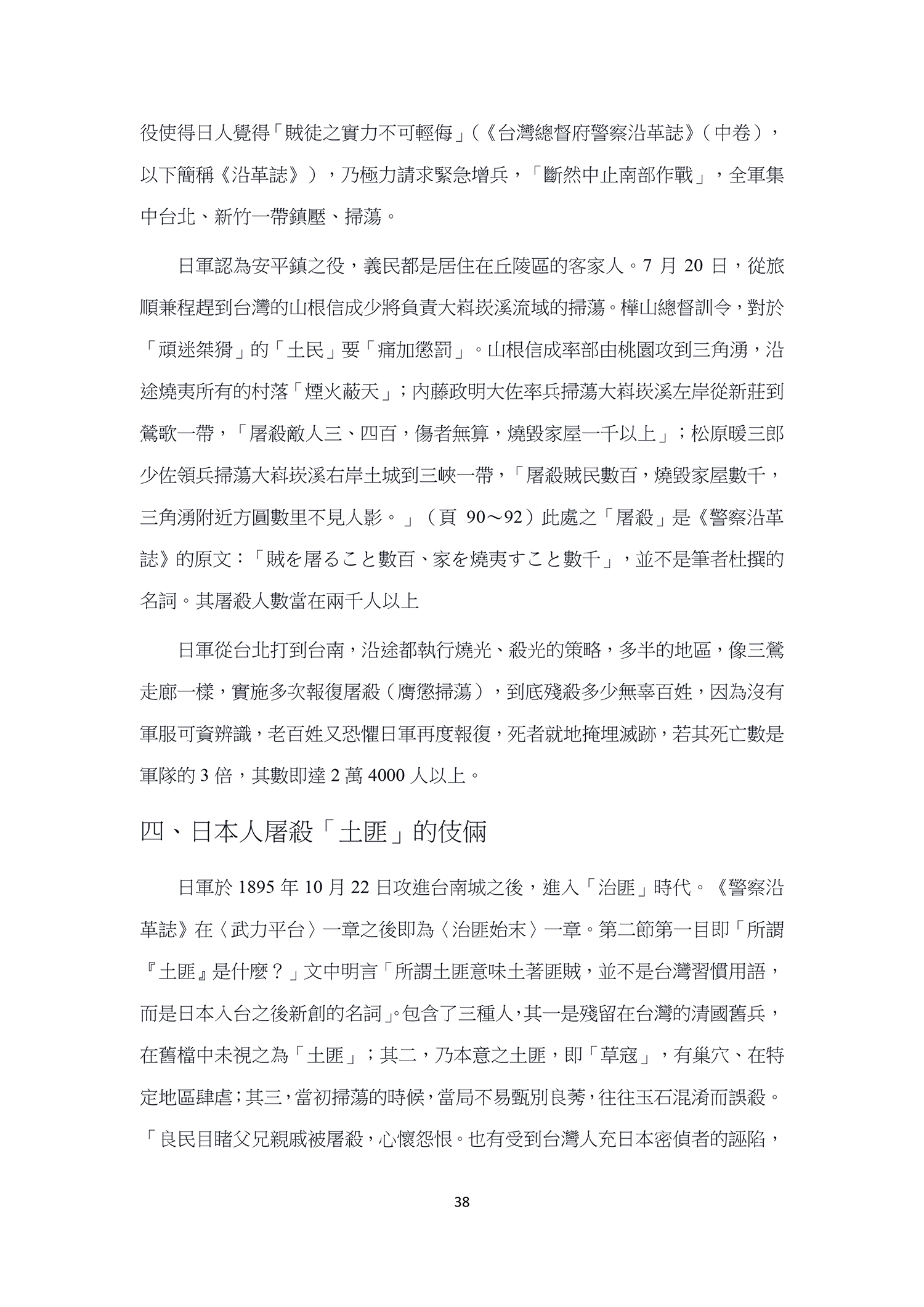 役使得日人覺得「賊徒之實力不可輕侮」(《台灣總督府警察沿革誌》(中卷),以下簡稱《沿革誌》),乃極力請求緊急增兵,「斷然中止南部作戰」,全軍集中台北、新竹一帶鎮壓、掃蕩。

日軍認為安平鎮之役,義民都是居住在丘陵區的客家人。7 月 20 日,從旅順兼程趕到台灣的山根信成少將負責大嵙崁溪流域的掃蕩。樺山總督訓令,對於「頑迷桀猾」的「土民」要「痛加懲罰」。山根信成率部由桃園攻到三角湧,沿途燒夷所有的村落「煙火蔽天」;內藤政明大佐率兵掃蕩大嵙崁溪左岸從新莊到鶯歌一帶,「屠殺敵人三、四百,傷者無算,燒毀家屋一千以上」;松原暖三郎少佐領兵掃蕩大嵙崁溪右岸土城到三峽一帶,「屠殺賊民數百,燒毀家屋數千,三角湧附近方圓數里不見人影。」(頁 90～92)此處之「屠殺」是《警察沿革誌》的原文:「賊を屠ること數百、家を燒夷すこと數千」,並不是筆者杜撰的名詞。其屠殺人數當在兩千人以上

日軍從台北打到台南,沿途都執行燒光、殺光的策略,多半的地區,像三鶯走廊一樣,實施多次報復屠殺(膺懲掃蕩),到底殘殺多少無辜百姓,因為沒有軍服可資辨識,老百姓又恐懼日軍再度報復,死者就地掩埋滅跡,若其死亡數是軍隊的 3 倍,其數即達 2 萬 4000 人以上。

四、日本人屠殺「土匪」的伎倆

日軍於 1895 年 10 月 22 日攻進台南城之後,進入「治匪」時代。《警察沿革誌》在〈武力平台〉一章之後即為〈治匪始末〉一章。第二節第一目即「所謂『土匪』是什麼?」文中明言「所謂土匪意味土著匪賊,並不是台灣習慣用語,而是日本入台之後新創的名詞」。包含了三種人,其一是殘留在台灣的清國舊兵,在舊檔中未視之為「土匪」;其二,乃本意之土匪,即「草寇」,有巢穴、在特定地區肆虐;其三,當初掃蕩的時候,當局不易甄別良莠,往往玉石混淆而誤殺。「良民目睹父兄親戚被屠殺,心懷怨恨。也有受到台灣人充日本密偵者的誣陷,

38